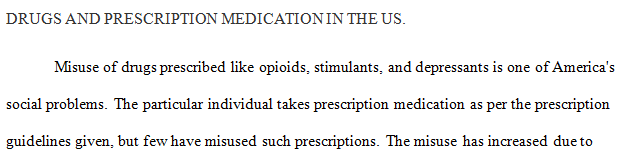 DRUGS AND PRESCRIPTION MEDICATION IN THE US.

Misuse of drugs prescribed like opioids, stimulants, and depressants is one of America's social problems. The particular individual takes prescription medication as per the prescription guidelines given, but few have misused such prescriptions. The misuse has increased due to